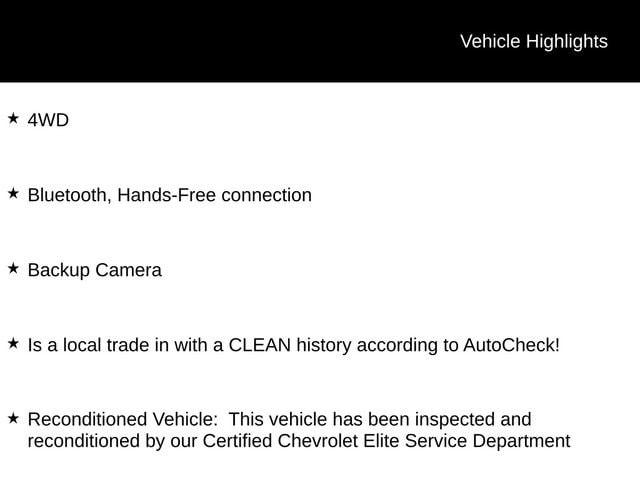 Vehicle Highlights

★ 4WD

★ Bluetooth, Hands-Free connection

★ Backup Camera

★ Is a local trade in with a CLEAN history according to AutoCheck!

★ Reconditioned Vehicle: This vehicle has been inspected and reconditioned by our Certified Chevrolet Elite Service Department